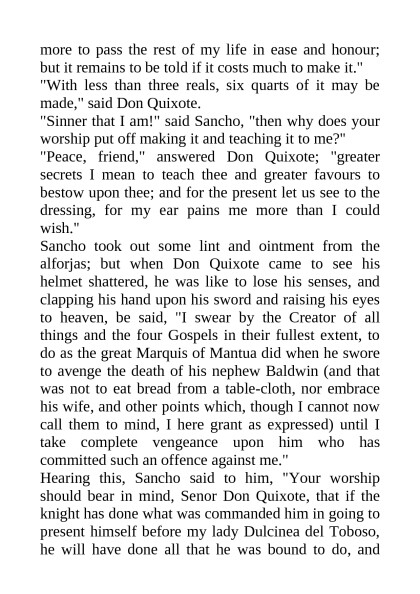 more to pass the rest of my life in ease and honour; but it remains to be told if it costs much to make it."
"With less than three reals, six quarts of it may be made," said Don Quixote.
"Sinner that I am!" said Sancho, "then why does your worship put off making it and teaching it to me?"
"Peace, friend," answered Don Quixote; "greater secrets I mean to teach thee and greater favours to bestow upon thee; and for the present let us see to the dressing, for my ear pains me more than I could wish."
Sancho took out some lint and ointment from the alforjas; but when Don Quixote came to see his helmet shattered, he was like to lose his senses, and clapping his hand upon his sword and raising his eyes to heaven, be said, "I swear by the Creator of all things and the four Gospels in their fullest extent, to do as the great Marquis of Mantua did when he swore to avenge the death of his nephew Baldwin (and that was not to eat bread from a table-cloth, nor embrace his wife, and other points which, though I cannot now call them to mind, I here grant as expressed) until I take complete vengeance upon him who has committed such an offence against me."
Hearing this, Sancho said to him, "Your worship should bear in mind, Senor Don Quixote, that if the knight has done what was commanded him in going to present himself before my lady Dulcinea del Toboso, he will have done all that he was bound to do, and